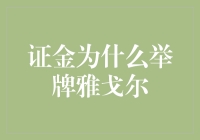 证金为什么举牌雅戈尔